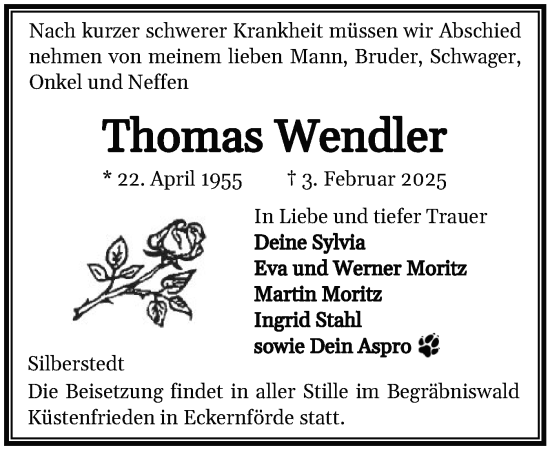 Nach kurzer schwerer Krankheit müssen wir Abschied nehmen von meinem lieben Mann, Bruder, Schwager, Onkel und Neffen

Thomas Wendler

* 22. April 1955 † 3. Februar 2025

In Liebe und tiefer Trauer
Deine Sylvia
Eva und Werner Moritz
Martin Moritz
Ingrid Stahl
sowie Dein Aspro

Silberstedt

Die Beisetzung findet in aller Stille im Begräbniswald Küstenfrieden in Eckernförde statt.